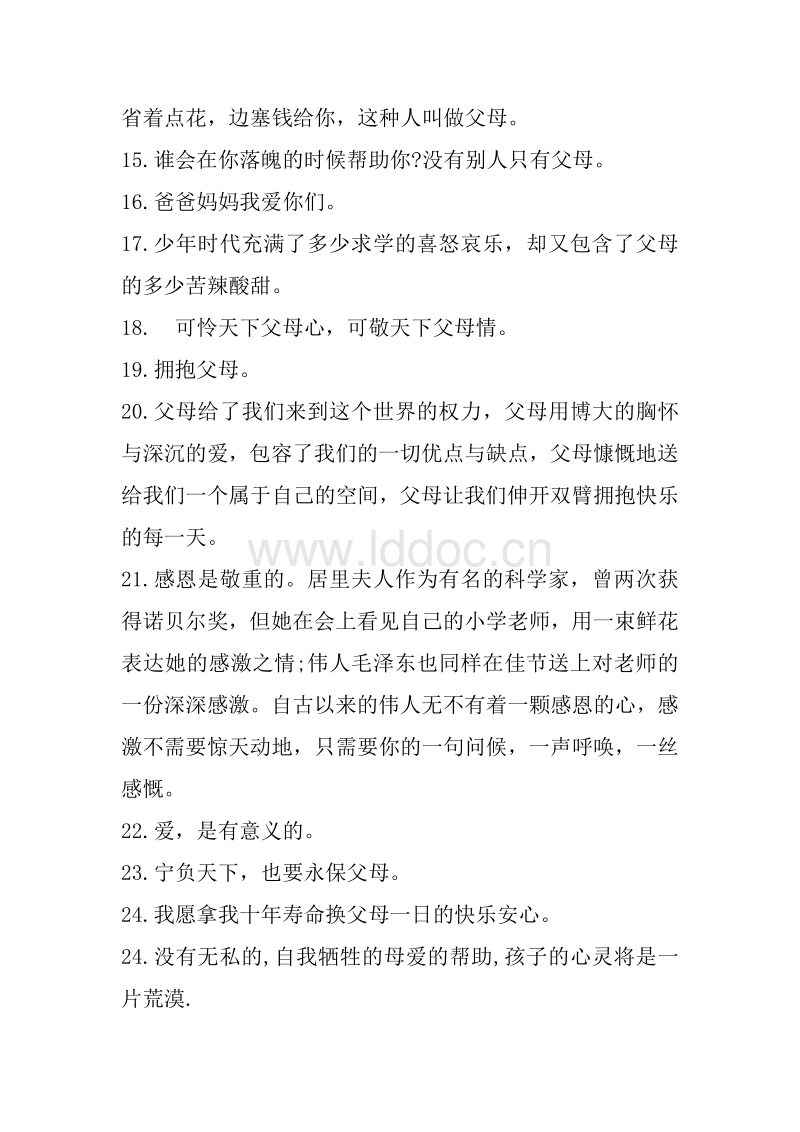 省着点花，边塞钱给你，这种人叫做父母。

15.谁会在你落魄的时候帮助你?没有别人只有父母。

16.爸爸妈妈我爱你们。

17.少年时代充满了多少求学的喜怒哀乐，却又包含了父母的多少苦辣酸甜。

18.　可怜天下父母心，可敬天下父母情。

19.拥抱父母。

20.父母给了我们来到这个世界的权力，父母用博大的胸怀与深沉的爱，包容了我们的一切优点与缺点，父母慷慨地送给我们一个属于自己的空间，父母让我们伸开双臂拥抱快乐的每一天。

www.lddoc.cn

21.感恩是敬重的。居里夫人作为有名的科学家，曾两次获得诺贝尔奖，但她在会上看见自己的小学老师，用一束鲜花表达她的感激之情;伟人毛泽东也同样在佳节送上对老师的一份深深感激。自古以来的伟人无不有着一颗感恩的心，感激不需要惊天动地，只需要你的一句问候，一声呼唤，一丝感慨。

22.爱，是有意义的。

23.宁负天下，也要永保父母。

24.我愿拿我十年寿命换父母一日的快乐安心。

24.没有无私的,自我牺牲的母爱的帮助,孩子的心灵将是一片荒漠.